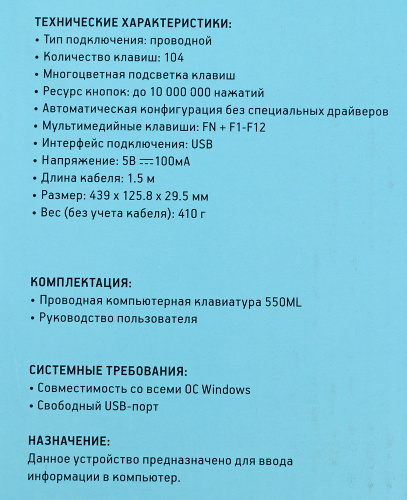 ТЕХНИЧЕСКИЕ ХАРАКТЕРИСТИКИ:
• Тип подключения: проводной
• Количество клавиш: 104
• Многоцветная подсветка клавиш
• Ресурс кнопок: до 10 000 000 нажатий
• Автоматическая конфигурация без специальных драйверов
• Мультимедийные клавиши: FN + F1-F12
• Интерфейс подключения: USB
• Напряжение: 5В ⎓100мА
• Длина кабеля: 1.5 м
• Размер: 439 x 125.8 x 29.5 мм
• Вес (без учета кабеля): 410 г

КОМПЛЕКТАЦИЯ:
• Проводная компьютерная клавиатура 550ML
• Руководство пользователя

СИСТЕМНЫЕ ТРЕБОВАНИЯ:
• Совместимость со всеми ОС Windows
• Свободный USB-порт

НАЗНАЧЕНИЕ:
Данное устройство предназначено для ввода информации в компьютер.